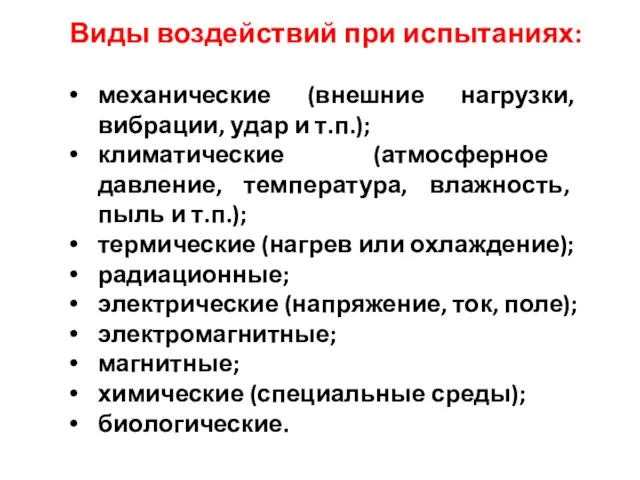 Виды воздействий при испытаниях:

• механические (внешние нагрузки, вибрации, удар и т.п.);
• климатические (атмосферное давление, температура, влажность, пыль и т.п.);
• термические (нагрев или охлаждение);
• радиационные;
• электрические (напряжение, ток, поле);
• электромагнитные;
• магнитные;
• химические (специальные среды);
• биологические.